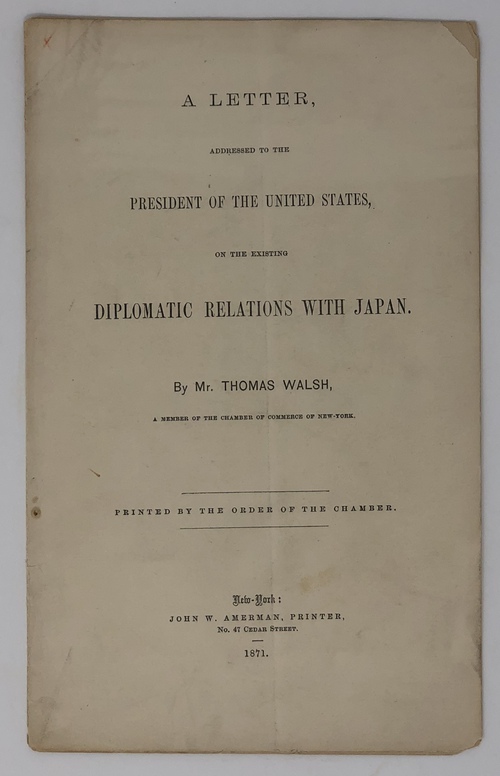 A LETTER,

ADDRESSED TO THE

PRESIDENT OF THE UNITED STATES,

ON THE EXISTING

DIPLOMATIC RELATIONS WITH JAPAN.

By Mr. THOMAS WALSH,

A MEMBER OF THE CHAMBER OF COMMERCE OF NEW-YORK.

PRINTED BY THE ORDER OF THE CHAMBER.

New-York:
JOHN W. AMERMAN, PRINTER,
No. 47 CEDAR STREET.

1871.